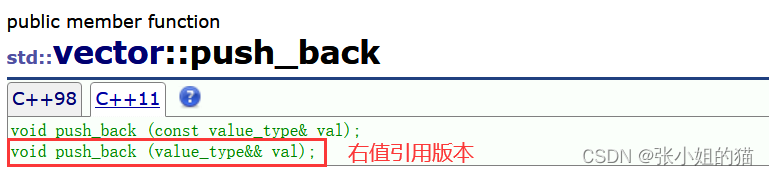 public member function
std::vector::push_back

C++98 C++11 ?

void push_back (const value_type& val);
void push_back (value_type&& val); 右值引用版本

CSDN @张小姐的猫